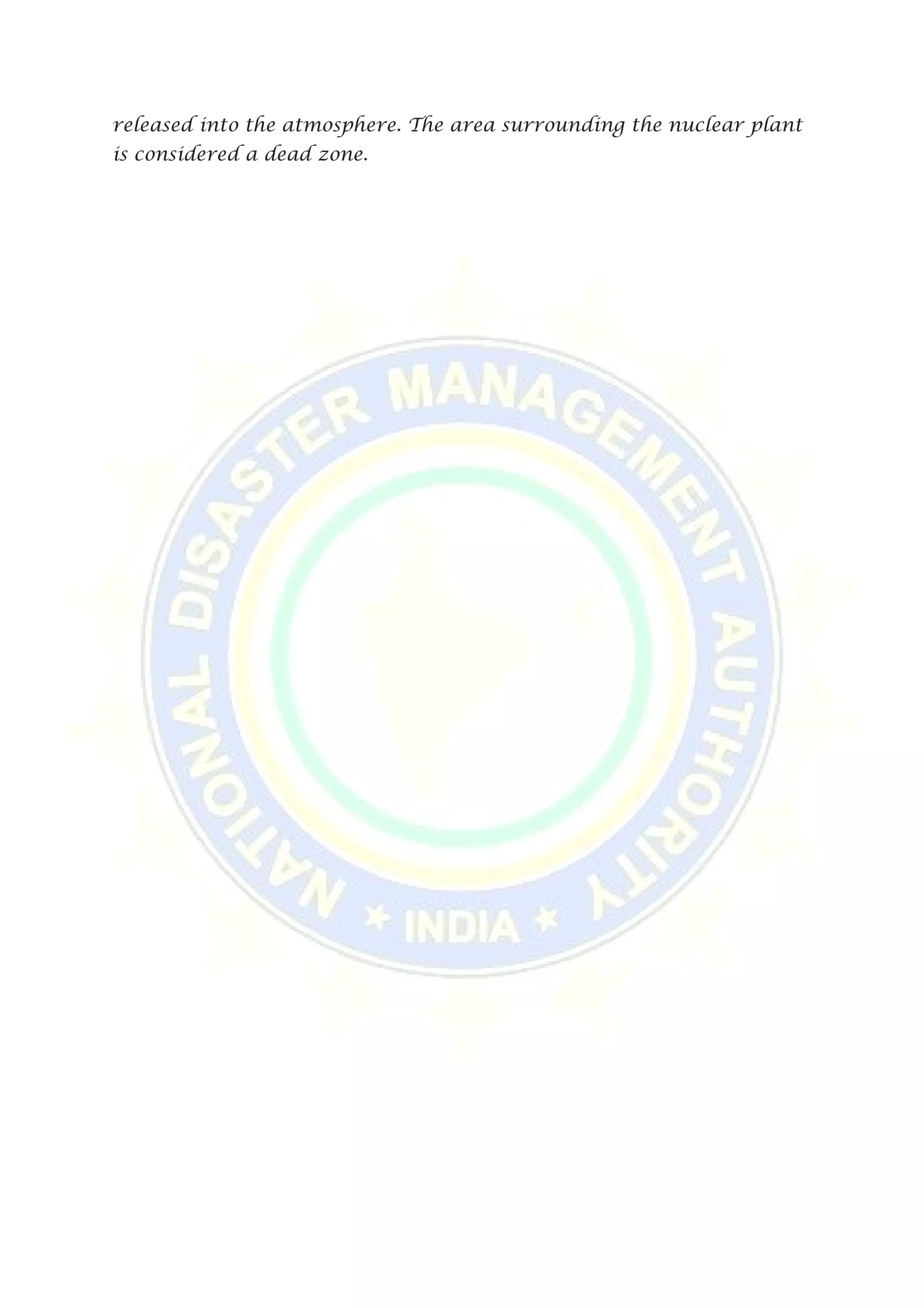 released into the atmosphere. The area surrounding the nuclear plant is considered a dead zone.

NATIONAL DISASTER MANAGEMENT AUTHORITY
* INDIA *